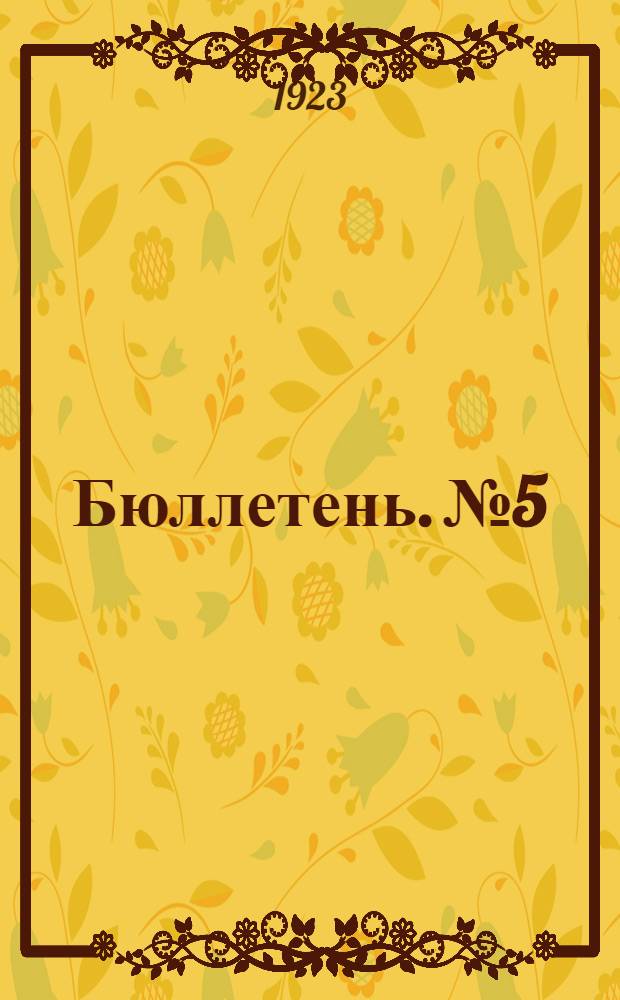 1923

Бюллетень. №5